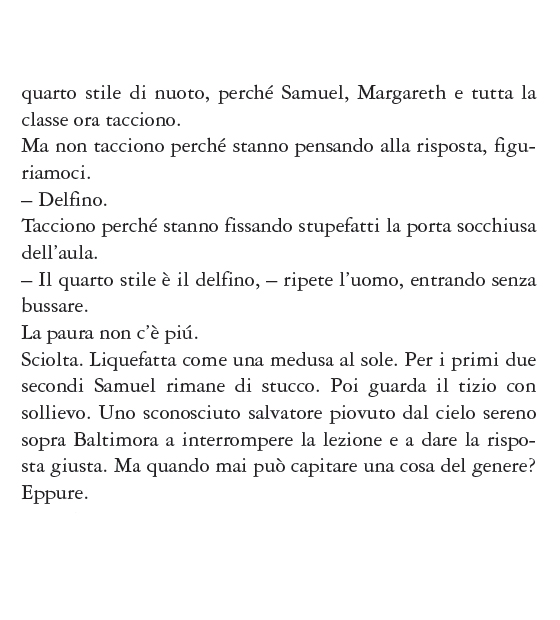 quarto stile di nuoto, perché Samuel, Margareth e tutta la classe ora tacciono.

Ma non tacciono perché stanno pensando alla risposta, figuriamoci.

– Delfino.

Tacciono perché stanno fissando stupefatti la porta socchiusa dell'aula.

– Il quarto stile è il delfino, – ripete l'uomo, entrando senza bussare.

La paura non c'è piú.

Sciolta. Liquefatta come una medusa al sole. Per i primi due secondi Samuel rimane di stucco. Poi guarda il tizio con sollievo. Uno sconosciuto salvatore piovuto dal cielo sereno sopra Baltimora a interrompere la lezione e a dare la risposta giusta. Ma quando mai può capitare una cosa del genere? Eppure.